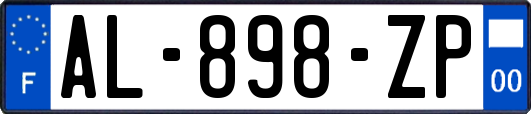 F
AL-898-ZP
00